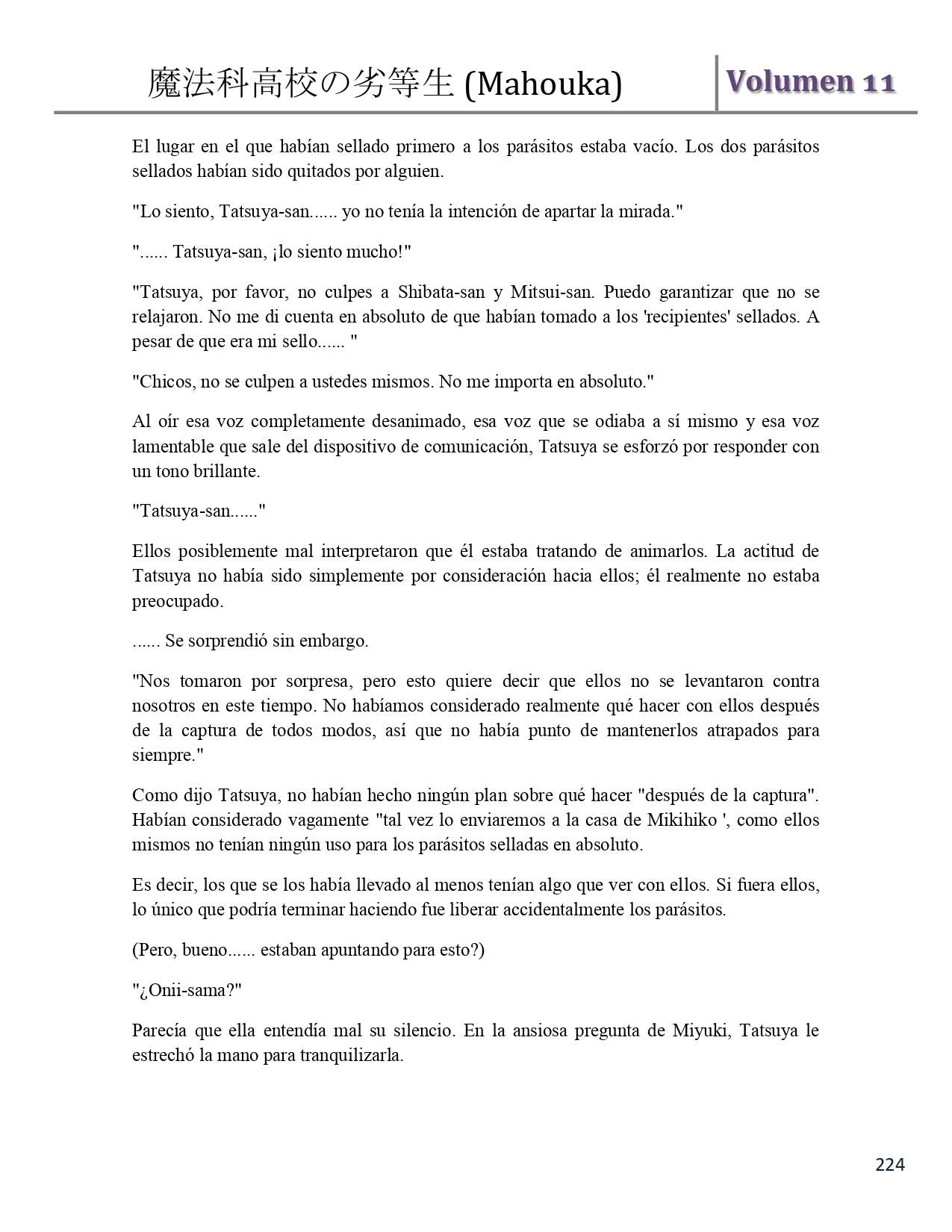 魔法科高校の劣等生 (Mahouka)

Volumen 11

El lugar en el que habían sellado primero a los parásitos estaba vacío. Los dos parásitos sellados habían sido quitados por alguien.

"Lo siento, Tatsuya-san...... yo no tenía la intención de apartar la mirada."

"...... Tatsuya-san, ¡lo siento mucho!"

"Tatsuya, por favor, no culpes a Shibata-san y Mitsui-san. Puedo garantizar que no se relajaron. No me di cuenta en absoluto de que habían tomado a los 'recipientes' sellados. A pesar de que era mi sello...... "

"Chicos, no se culpen a ustedes mismos. No me importa en absoluto."

Al oír esa voz completamente desanimado, esa voz que se odiaba a sí mismo y esa voz lamentable que sale del dispositivo de comunicación, Tatsuya se esforzó por responder con un tono brillante.

"Tatsuya-san......"

Ellos posiblemente mal interpretaron que él estaba tratando de animarlos. La actitud de Tatsuya no había sido simplemente por consideración hacia ellos; él realmente no estaba preocupado.

...... Se sorprendió sin embargo.

"Nos tomaron por sorpresa, pero esto quiere decir que ellos no se levantaron contra nosotros en este tiempo. No habíamos considerado realmente qué hacer con ellos después de la captura de todos modos, así que no había punto de mantenerlos atrapados para siempre."

Como dijo Tatsuya, no habían hecho ningún plan sobre qué hacer "después de la captura". Habían considerado vagamente "tal vez lo enviaremos a la casa de Mikihiko ', como ellos mismos no tenían ningún uso para los parásitos selladas en absoluto.

Es decir, los que se los había llevado al menos tenían algo que ver con ellos. Si fuera ellos, lo único que podría terminar haciendo fue liberar accidentalmente los parásitos.

(Pero, bueno...... estaban apuntando para esto?)

"¿Onii-sama?"

Parecía que ella entendía mal su silencio. En la ansiosa pregunta de Miyuki, Tatsuya le estrechó la mano para tranquilizarla.

224